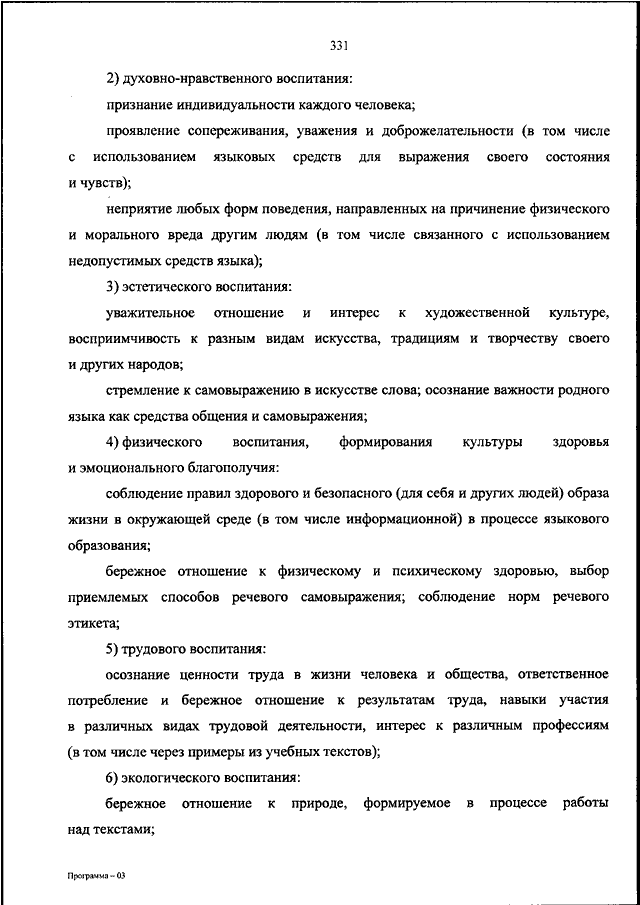 331

2) духовно-нравственного воспитания:

признание индивидуальности каждого человека;

проявление сопереживания, уважения и доброжелательности (в том числе с использованием языковых средств для выражения своего состояния и чувств);

неприятие любых форм поведения, направленных на причинение физического и морального вреда другим людям (в том числе связанного с использованием недопустимых средств языка);

3) эстетического воспитания:

уважительное отношение и интерес к художественной культуре, восприимчивость к разным видам искусства, традициям и творчеству своего и других народов;

стремление к самовыражению в искусстве слова; осознание важности родного языка как средства общения и самовыражения;

4) физического воспитания, формирования культуры здоровья и эмоционального благополучия:

соблюдение правил здорового и безопасного (для себя и других людей) образа жизни в окружающей среде (в том числе информационной) в процессе языкового образования;

бережное отношение к физическому и психическому здоровью, выбор приемлемых способов речевого самовыражения; соблюдение норм речевого этикета;

5) трудового воспитания:

осознание ценности труда в жизни человека и общества, ответственное потребление и бережное отношение к результатам труда, навыки участия в различных видах трудовой деятельности, интерес к различным профессиям (в том числе через примеры из учебных текстов);

6) экологического воспитания:

бережное отношение к природе, формируемое в процессе работы над текстами;

Программа – 03